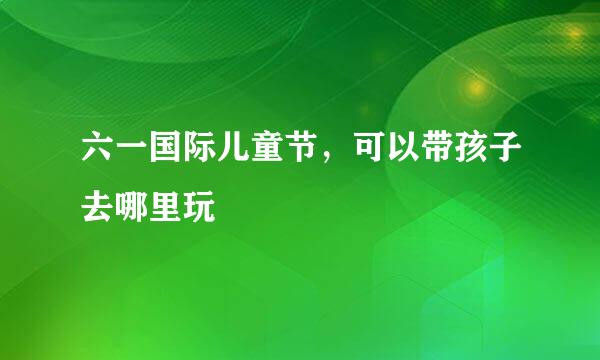 六一国际儿童节，可以带孩子去哪里玩